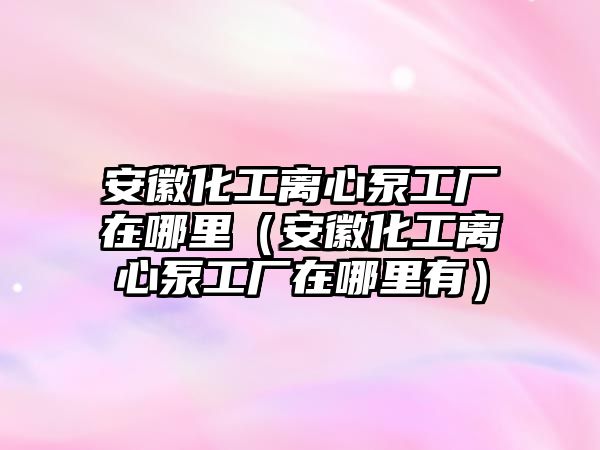 安徽化工离心泵工厂在哪里（安徽化工离心泵工厂在哪里有）